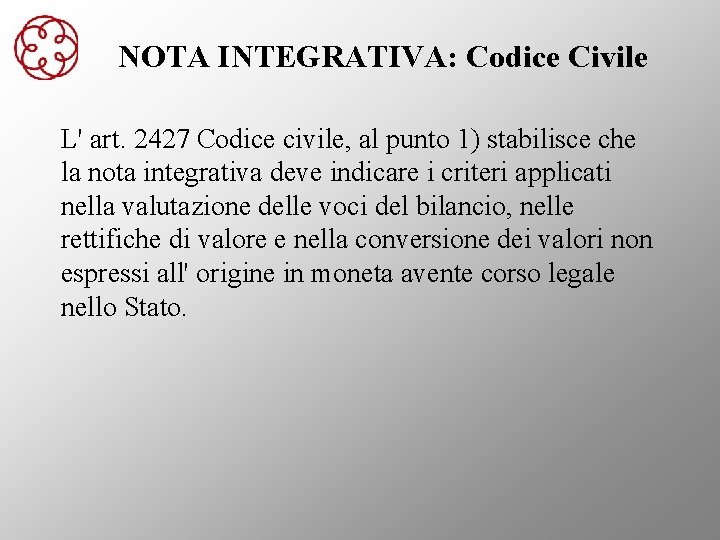 NOTA INTEGRATIVA: Codice Civile

L' art. 2427 Codice civile, al punto 1) stabilisce che la nota integrativa deve indicare i criteri applicati nella valutazione delle voci del bilancio, nelle rettifiche di valore e nella conversione dei valori non espressi all' origine in moneta avente corso legale nello Stato.